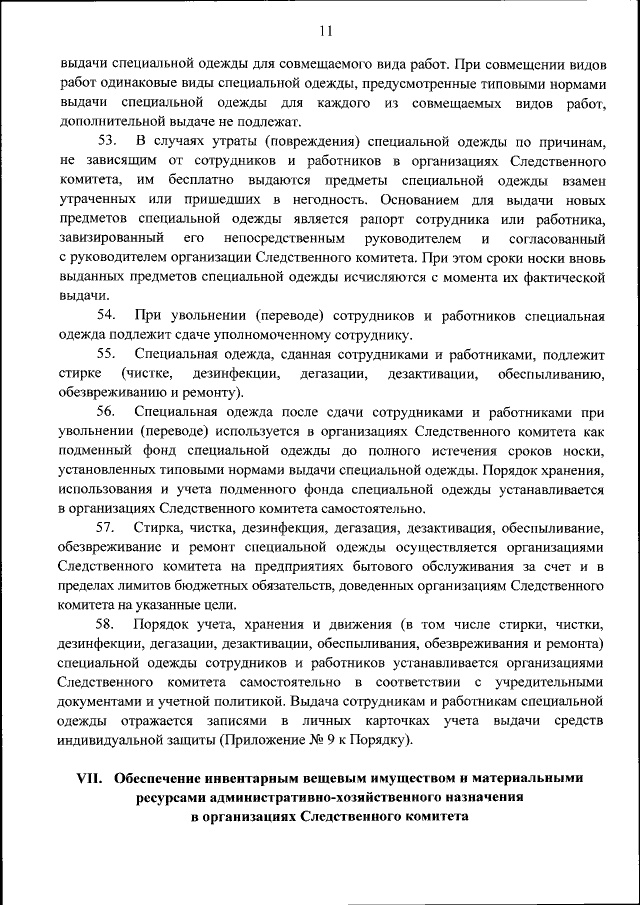 11

выдачи специальной одежды для совмещаемого вида работ. При совмещении видов работ одинаковые виды специальной одежды, предусмотренные типовыми нормами выдачи специальной одежды для каждого из совмещаемых видов работ, дополнительной выдаче не подлежат.

53. В случаях утраты (повреждения) специальной одежды по причинам, не зависящим от сотрудников и работников в организациях Следственного комитета, им бесплатно выдаются предметы специальной одежды взамен утраченных или пришедших в негодность. Основанием для выдачи новых предметов специальной одежды является рапорт сотрудника или работника, завизированный его непосредственным руководителем и согласованный с руководителем организации Следственного комитета. При этом сроки носки вновь выданных предметов специальной одежды исчисляются с момента их фактической выдачи.

54. При увольнении (переводе) сотрудников и работников специальная одежда подлежит сдаче уполномоченному сотруднику.

55. Специальная одежда, сданная сотрудниками и работниками, подлежит стирке (чистке, дезинфекции, дегазации, дезактивации, обеспыливанию, обезвреживанию и ремонту).

56. Специальная одежда после сдачи сотрудниками и работниками при увольнении (переводе) используется в организациях Следственного комитета как подменный фонд специальной одежды до полного истечения сроков носки, установленных типовыми нормами выдачи специальной одежды. Порядок хранения, использования и учета подменного фонда специальной одежды устанавливается в организациях Следственного комитета самостоятельно.

57. Стирка, чистка, дезинфекция, дегазация, дезактивация, обеспыливание, обезвреживание и ремонт специальной одежды осуществляется организациями Следственного комитета на предприятиях бытового обслуживания за счет и в пределах лимитов бюджетных обязательств, доведенных организациям Следственного комитета на указанные цели.

58. Порядок учета, хранения и движения (в том числе стирки, чистки, дезинфекции, дегазации, дезактивации, обеспыливания, обезвреживания и ремонта) специальной одежды сотрудников и работников устанавливается организациями Следственного комитета самостоятельно в соответствии с учредительными документами и учетной политикой. Выдача сотрудникам и работникам специальной одежды отражается записями в личных карточках учета выдачи средств индивидуальной защиты (Приложение № 9 к Порядку).

VII. Обеспечение инвентарным вещевым имуществом и материальными ресурсами административно-хозяйственного назначения в организациях Следственного комитета